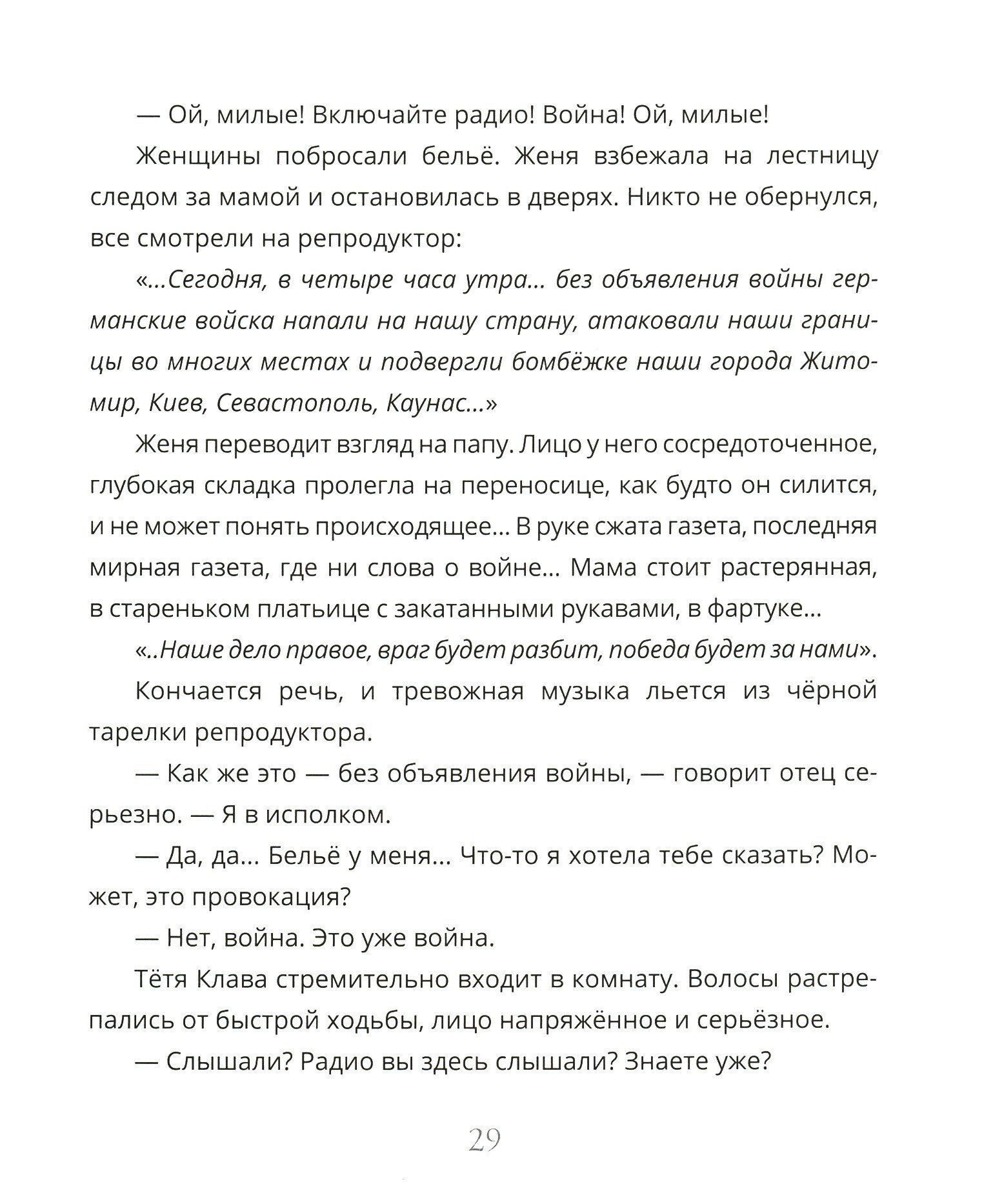 — Ой, милые! Включайте радио! Война! Ой, милые!

Женщины побросали бельё. Женя взбежала на лестницу следом за мамой и остановилась в дверях. Никто не обернулся, все смотрели на репродуктор:

«...Сегодня, в четыре часа утра... без объявления войны германские войска напали на нашу страну, атаковали наши границы во многих местах и подвергли бомбёжке наши города Житомир, Киев, Севастополь, Каунас...»

Женя переводит взгляд на папу. Лицо у него сосредоточенное, глубокая складка пролегла на переносице, как будто он силится, и не может понять происходящее... В руке сжата газета, последняя мирная газета, где ни слова о войне... Мама стоит растерянная, в стареньком платьице с закатанными рукавами, в фартуке...

«..Наше дело правое, враг будет разбит, победа будет за нами».

Кончается речь, и тревожная музыка льется из чёрной тарелки репродуктора.

— Как же это — без объявления войны, — говорит отец серьезно. — Я в исполком.

— Да, да... Бельё у меня... Что-то я хотела тебе сказать? Может, это провокация?

— Нет, война. Это уже война.

Тётя Клава стремительно входит в комнату. Волосы растрепались от быстрой ходьбы, лицо напряжённое и серьёзное.

— Слышали? Радио вы здесь слышали? Знаете уже?

29